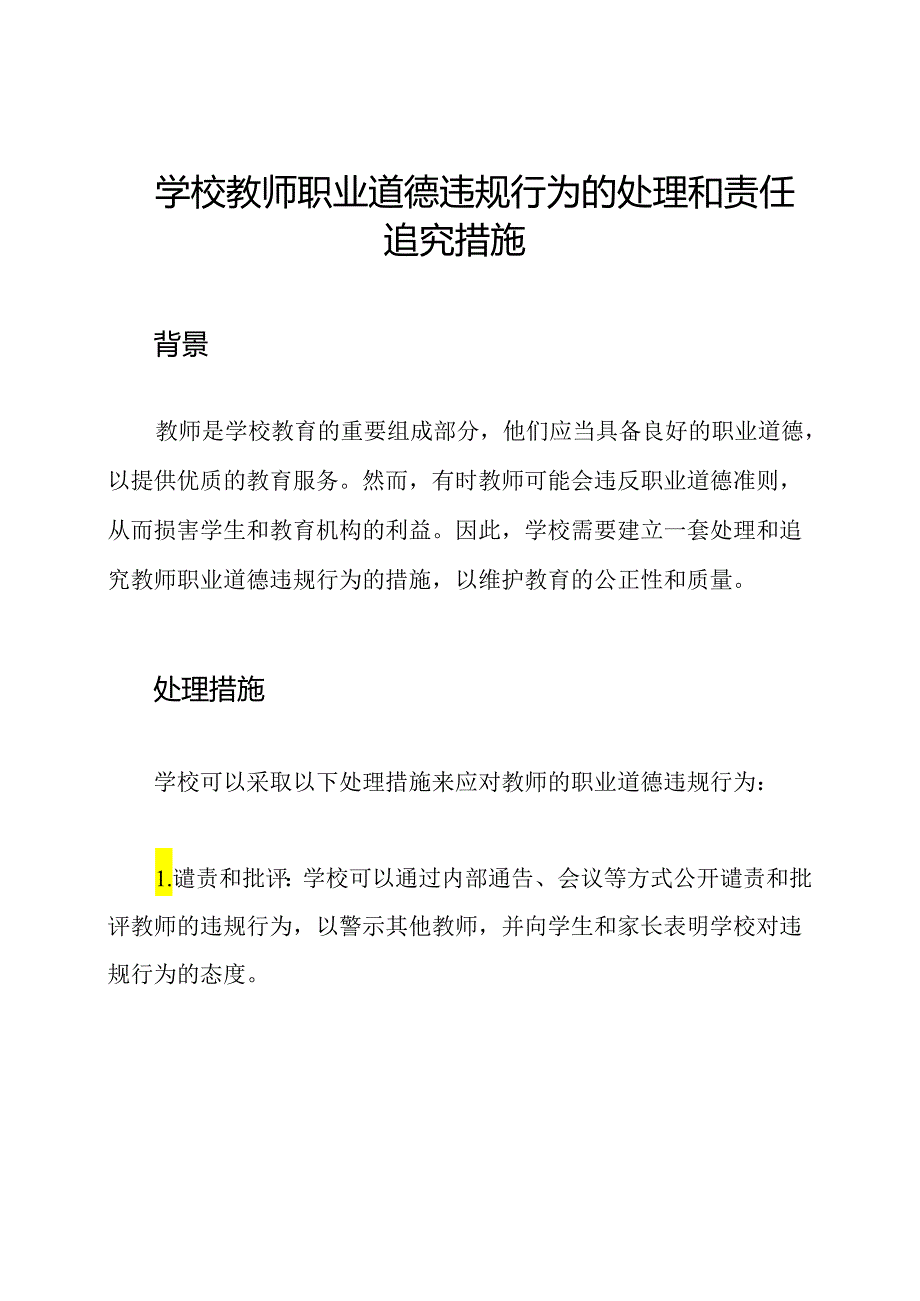 学校教师职业道德违规行为的处理和责任追究措施

背景

教师是学校教育的重要组成部分，他们应当具备良好的职业道德，以提供优质的教育服务。然而，有时教师可能会违反职业道德准则，从而损害学生和教育机构的利益。因此，学校需要建立一套处理和追究教师职业道德违规行为的措施，以维护教育的公正性和质量。

处理措施

学校可以采取以下处理措施来应对教师的职业道德违规行为：

1.谴责和批评：学校可以通过内部通告、会议等方式公开谴责和批评教师的违规行为，以警示其他教师，并向学生和家长表明学校对违规行为的态度。